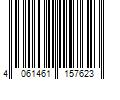 4 061461 157623